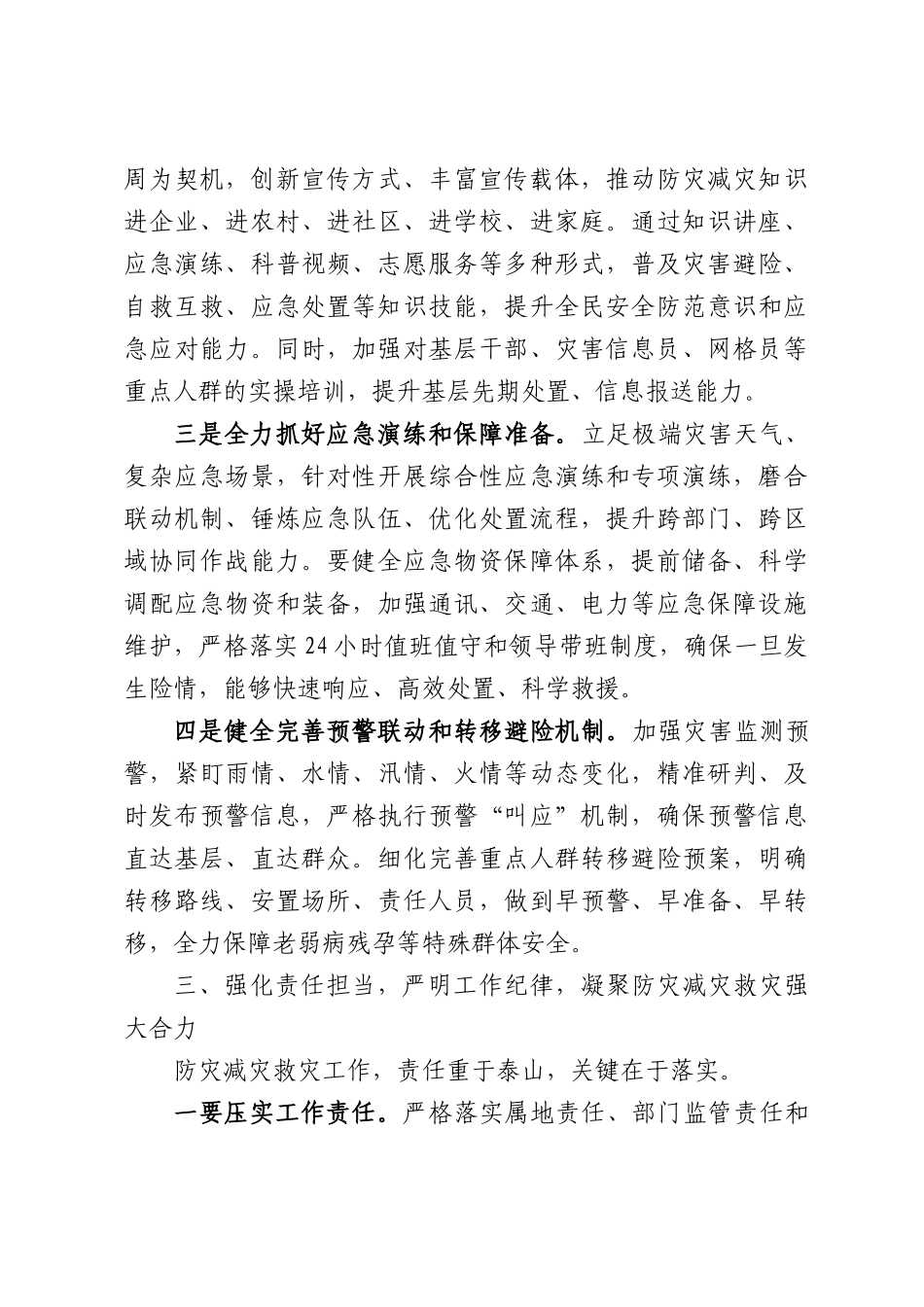 周为契机，创新宣传方式、丰富宣传载体，推动防灾减灾知识进企业、进农村、进社区、进学校、进家庭。通过知识讲座、应急演练、科普视频、志愿服务等多种形式，普及灾害避险、自救互救、应急处置等知识技能，提升全民安全防范意识和应急应对能力。同时，加强对基层干部、灾害信息员、网格员等重点人群的实操培训，提升基层先期处置、信息报送能力。

三是全力抓好应急演练和保障准备。立足极端灾害天气、复杂应急场景，针对性开展综合性应急演练和专项演练，磨合联动机制、锤炼应急队伍、优化处置流程，提升跨部门、跨区域协同作战能力。要健全应急物资保障体系，提前储备、科学调配应急物资和装备，加强通讯、交通、电力等应急保障设施维护，严格落实24小时值班值守和领导带班制度，确保一旦发生险情，能够快速响应、高效处置、科学救援。

四是健全完善预警联动和转移避险机制。加强灾害监测预警，紧盯雨情、水情、汛情、火情等动态变化，精准研判、及时发布预警信息，严格执行预警“叫应”机制，确保预警信息直达基层、直达群众。细化完善重点人群转移避险预案，明确转移路线、安置场所、责任人员，做到早预警、早准备、早转移，全力保障老弱病残孕等特殊群体安全。

三、强化责任担当，严明工作纪律，凝聚防灾减灾救灾强大合力

防灾减灾救灾工作，责任重于泰山，关键在于落实。

一要压实工作责任。严格落实属地责任、部门监管责任和